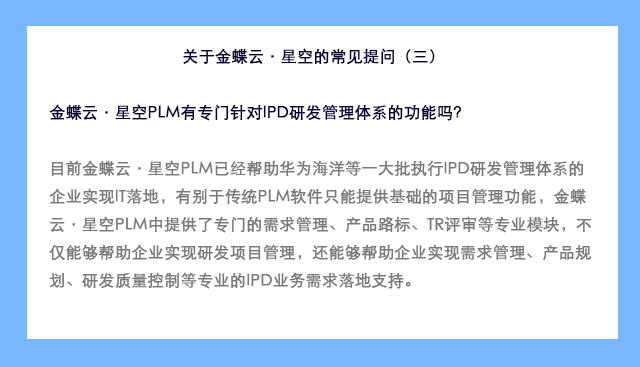 关于金蝶云·星空的常见提问（三）

金蝶云·星空PLM有专门针对IPD研发管理体系的功能吗？

目前金蝶云·星空PLM已经帮助华为海洋等一大批执行IPD研发管理体系的企业实现IT落地，有别于传统PLM软件只能提供基础的项目管理功能，金蝶云·星空PLM中提供了专门的需求管理、产品路标、TR评审等专业模块，不仅能够帮助企业实现研发项目管理，还能够帮助企业实现需求管理、产品规划、研发质量控制等专业的IPD业务需求落地支持。